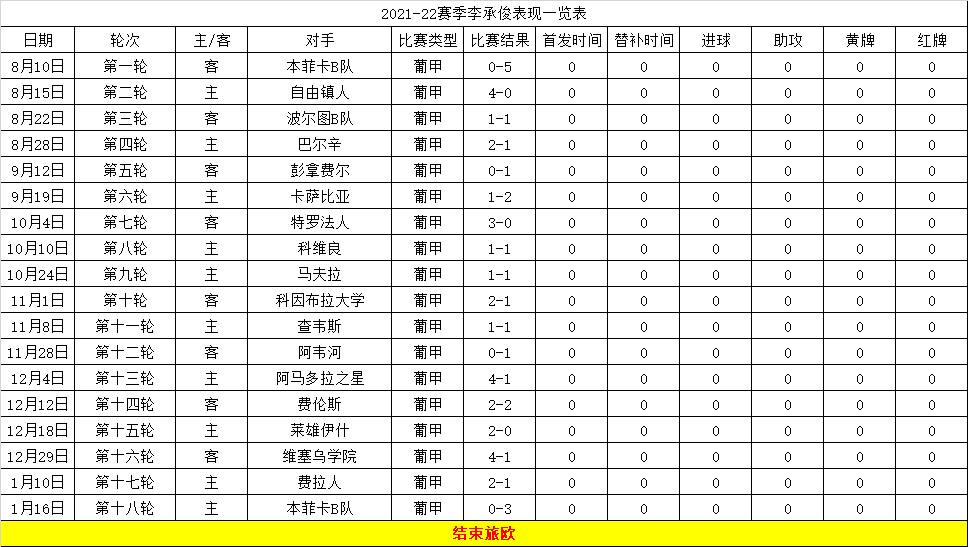 2021-22赛季李承俊表现一览表

| 日期 | 轮次 | 主/客 | 对手 | 比赛类型 | 比赛结果 | 首发时间 | 替补时间 | 进球 | 助攻 | 黄牌 | 红牌 |
|---|---|---|---|---|---|---|---|---|---|---|---|
| 8月10日 | 第一轮 | 客 | 本菲卡B队 | 葡甲 | 0-5 | 0 | 0 | 0 | 0 | 0 | 0 |
| 8月15日 | 第二轮 | 主 | 自由镇人 | 葡甲 | 4-0 | 0 | 0 | 0 | 0 | 0 | 0 |
| 8月22日 | 第三轮 | 客 | 波尔图B队 | 葡甲 | 1-1 | 0 | 0 | 0 | 0 | 0 | 0 |
| 8月28日 | 第四轮 | 主 | 巴尔辛 | 葡甲 | 2-1 | 0 | 0 | 0 | 0 | 0 | 0 |
| 9月12日 | 第五轮 | 客 | 彭拿费尔 | 葡甲 | 0-1 | 0 | 0 | 0 | 0 | 0 | 0 |
| 9月19日 | 第六轮 | 主 | 卡萨比亚 | 葡甲 | 1-2 | 0 | 0 | 0 | 0 | 0 | 0 |
| 10月4日 | 第七轮 | 客 | 特罗法人 | 葡甲 | 3-0 | 0 | 0 | 0 | 0 | 0 | 0 |
| 10月10日 | 第八轮 | 主 | 科维良 | 葡甲 | 1-1 | 0 | 0 | 0 | 0 | 0 | 0 |
| 10月24日 | 第九轮 | 主 | 马夫拉 | 葡甲 | 1-1 | 0 | 0 | 0 | 0 | 0 | 0 |
| 11月1日 | 第十轮 | 客 | 科因布拉大学 | 葡甲 | 2-1 | 0 | 0 | 0 | 0 | 0 | 0 |
| 11月8日 | 第十一轮 | 主 | 查韦斯 | 葡甲 | 1-1 | 0 | 0 | 0 | 0 | 0 | 0 |
| 11月28日 | 第十二轮 | 客 | 阿韦河 | 葡甲 | 0-1 | 0 | 0 | 0 | 0 | 0 | 0 |
| 12月4日 | 第十三轮 | 主 | 阿马多拉之星 | 葡甲 | 4-1 | 0 | 0 | 0 | 0 | 0 | 0 |
| 12月12日 | 第十四轮 | 客 | 费伦斯 | 葡甲 | 2-2 | 0 | 0 | 0 | 0 | 0 | 0 |
| 12月18日 | 第十五轮 | 主 | 莱雄伊什 | 葡甲 | 2-0 | 0 | 0 | 0 | 0 | 0 | 0 |
| 12月29日 | 第十六轮 | 客 | 维塞乌学院 | 葡甲 | 4-1 | 0 | 0 | 0 | 0 | 0 | 0 |
| 1月10日 | 第十七轮 | 主 | 费拉人 | 葡甲 | 2-1 | 0 | 0 | 0 | 0 | 0 | 0 |
| 1月16日 | 第十八轮 | 主 | 本菲卡B队 | 葡甲 | 0-3 | 0 | 0 | 0 | 0 | 0 | 0 |

结束旅欧